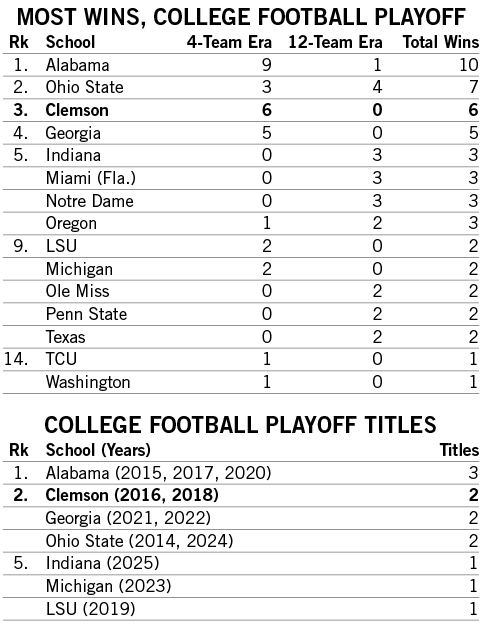 MOST WINS, COLLEGE FOOTBALL PLAYOFF

| Rk | School | 4-Team Era | 12-Team Era | Total Wins |
|---|---|---|---|---|
| 1. | Alabama | 9 | 1 | 10 |
| 2. | Ohio State | 3 | 4 | 7 |
| **3.** | **Clemson** | **6** | **0** | **6** |
| 4. | Georgia | 5 | 0 | 5 |
| 5. | Indiana | 0 | 3 | 3 |
| | Miami (Fla.) | 0 | 3 | 3 |
| | Notre Dame | 0 | 3 | 3 |
| | Oregon | 1 | 2 | 3 |
| 9. | LSU | 2 | 0 | 2 |
| | Michigan | 2 | 0 | 2 |
| | Ole Miss | 0 | 2 | 2 |
| | Penn State | 0 | 2 | 2 |
| | Texas | 0 | 2 | 2 |
| 14. | TCU | 1 | 0 | 1 |
| | Washington | 1 | 0 | 1 |

COLLEGE FOOTBALL PLAYOFF TITLES

| Rk | School (Years) | Titles |
|---|---|---|
| 1. | Alabama (2015, 2017, 2020) | 3 |
| **2.** | **Clemson (2016, 2018)** | **2** |
| | Georgia (2021, 2022) | 2 |
| | Ohio State (2014, 2024) | 2 |
| 5. | Indiana (2025) | 1 |
| | Michigan (2023) | 1 |
| | LSU (2019) | 1 |